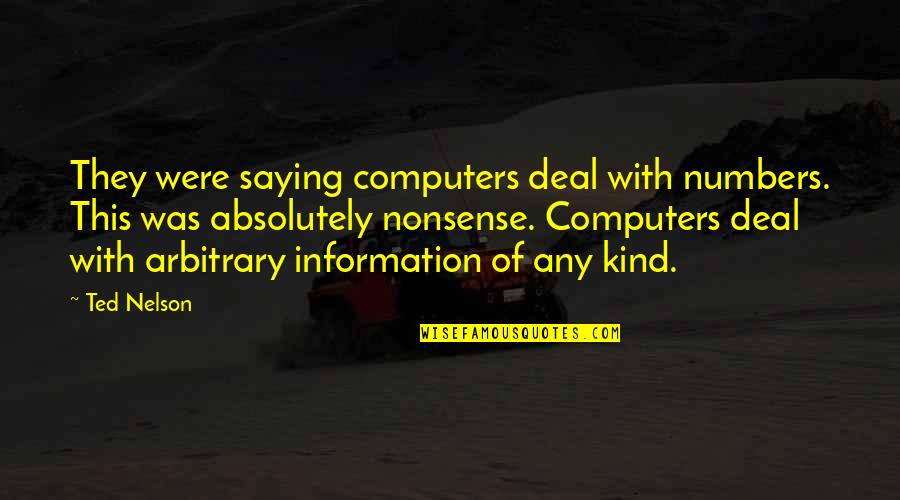 They were saying computers deal with numbers. This was absolutely nonsense. Computers deal with arbitrary information of any kind.

~ Ted Nelson

WISEFAMOUSQUOTES.COM